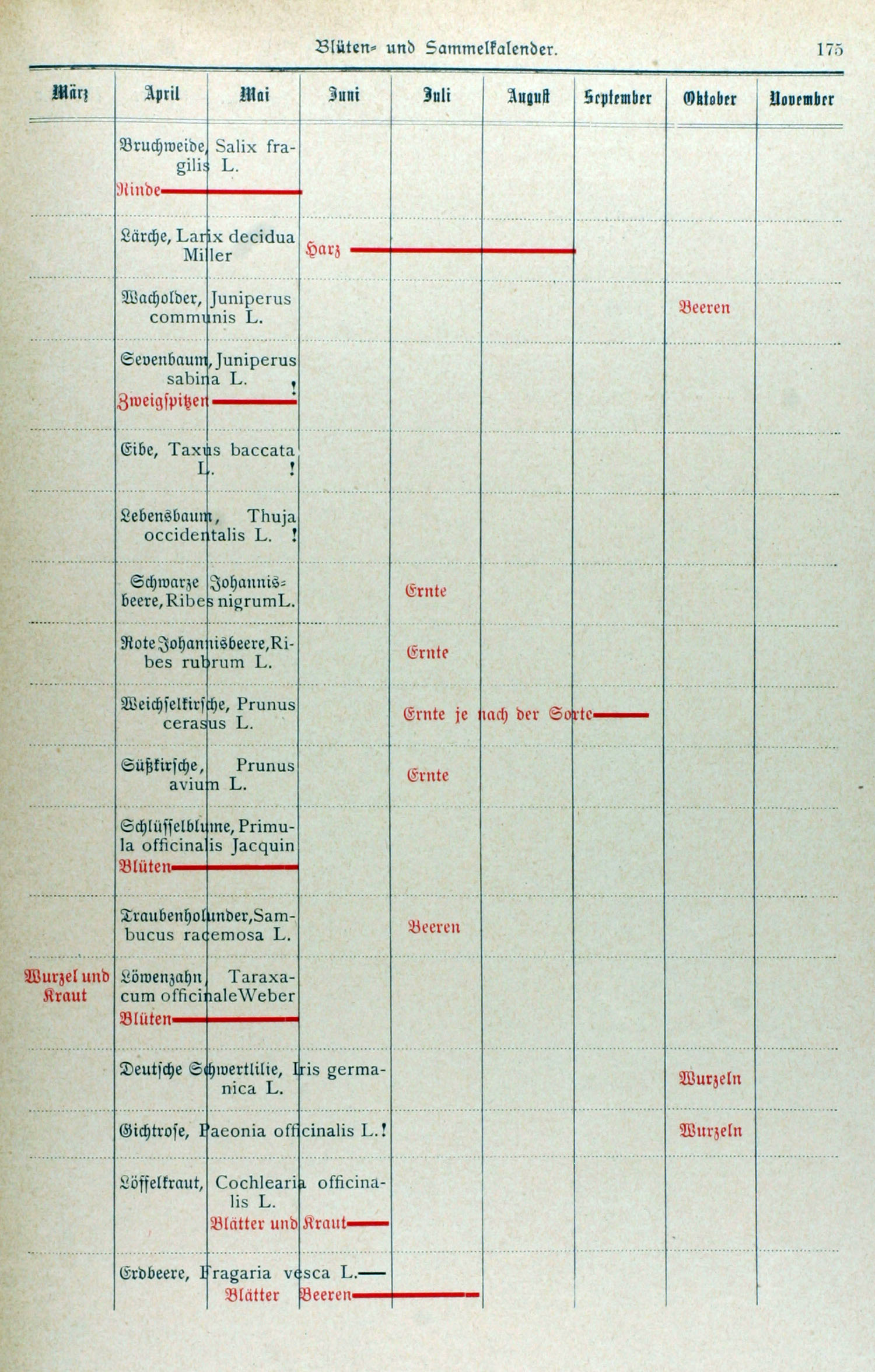 Blüten- und Sammelkalender. 175

| März | April | Mai | Juni | Juli | August | September | Oktober | November |
|---|---|---|---|---|---|---|---|---|
| | Bruchweide, Salix fragilis L. Rinde | | | | | | | |
| | Lärche, Larix decidua Miller | | Harz | | | | | |
| | Wacholder, Juniperus communis L. | | | | | | Beeren | |
| | Sevenbaum, Juniperus sabina L. ! Zweigspitzen | | | | | | | |
| | Eibe, Taxus baccata L. ! | | | | | | | |
| | Lebensbaum, Thuja occidentalis L. ! | | | | | | | |
| | Schwarze Johannisbeere, Ribes nigrum L. | | | Ernte | | | | |
| | Rote Johannisbeere, Ribes rubrum L. | | | Ernte | | | | |
| | Weichselkirsche, Prunus cerasus L. | | | Ernte je nach der Sorte | | | | |
| | Süßkirsche, Prunus avium L. | | | Ernte | | | | |
| | Schlüsselblume, Primula officinalis Jacquin Blüten | | | | | | | |
| | Traubenholunder, Sambucus racemosa L. | | | Beeren | | | | |
| Wurzel und Kraut | Löwenzahn, Taraxacum officinale Weber Blüten | | | | | | | |
| | Deutsche Schwertlilie, Iris germanica L. | | | | | | Wurzeln | |
| | Gichtrose, Paeonia officinalis L. ! | | | | | | Wurzeln | |
| | Löffelkraut, Cochlearia officinalis L. | Blätter und Kraut | | | | | | |
| | Erdbeere, Fragaria vesca L. | Blätter | Beeren | | | | | |